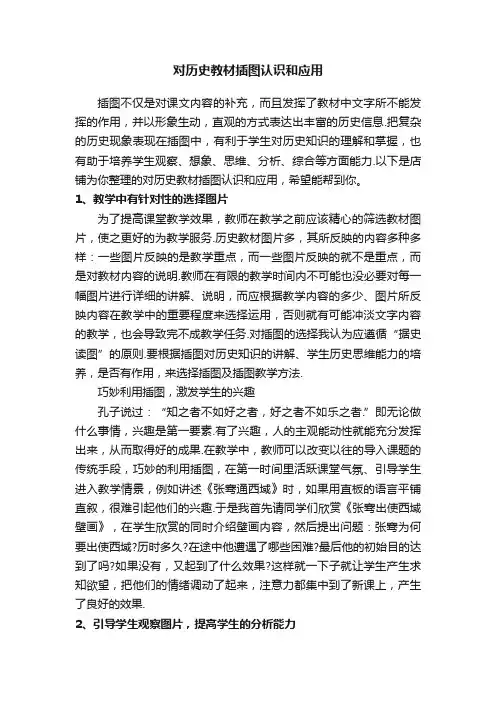 对历史教材插图认识和应用

插图不仅是对课文内容的补充，而且发挥了教材中文字所不能发挥的作用，并以形象生动，直观的方式表达出丰富的历史信息.把复杂的历史现象表现在插图中，有利于学生对历史知识的理解和掌握，也有助于培养学生观察、想象、思维、分析、综合等方面能力.以下是店铺为你整理的对历史教材插图认识和应用，希望能帮到你。

1、教学中有针对性的选择图片

为了提高课堂教学效果，教师在教学之前应该精心的筛选教材图片，使之更好的为教学服务.历史教材图片多，其所反映的内容多种多样：一些图片反映的是教学重点，而一些图片反映的就不是重点，而是对教材内容的说明.教师在有限的教学时间内不可能也没必要对每一幅图片进行详细的讲解、说明，而应根据教学内容的多少、图片所反映内容在教学中的重要程度来选择运用，否则就有可能冲淡文字内容的教学，也会导致完不成教学任务.对插图的选择我认为应遵循“据史读图”的原则.要根据插图对历史知识的讲解、学生历史思维能力的培养，是否有作用，来选择插图及插图教学方法.

巧妙利用插图，激发学生的兴趣

孔子说过：“知之者不如好之者，好之者不如乐之者.”即无论做什么事情，兴趣是第一要素.有了兴趣，人的主观能动性就能充分发挥出来，从而取得好的成果.在教学中，教师可以改变以往的导入课题的传统手段，巧妙的利用插图，在第一时间里活跃课堂气氛、引导学生进入教学情景，例如讲述《张骞通西域》时，如果用直板的语言平铺直叙，很难引起他们的兴趣.于是我首先请同学们欣赏《张骞出使西域壁画》，在学生欣赏的同时介绍壁画内容，然后提出问题：张骞为何要出使西域?历时多久?在途中他遭遇了哪些困难?最后他的初始目的达到了吗?如果没有，又起到了什么效果?这样就一下子就让学生产生求知欲望，把他们的情绪调动了起来，注意力都集中到了新课上，产生了良好的效果.

2、引导学生观察图片，提高学生的分析能力